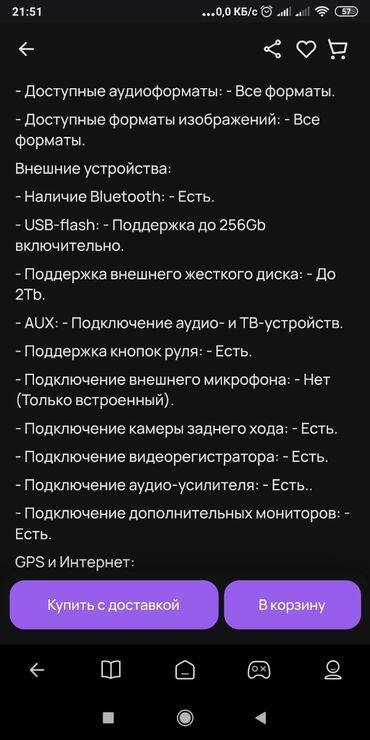 21:51 ...0,0 КБ/с 57

- Доступные аудиоформаты: - Все форматы.

- Доступные форматы изображений: - Все форматы.

Внешние устройства:

- Наличие Bluetooth: - Есть.

- USB-flash: - Поддержка до 256Gb включительно.

- Поддержка внешнего жесткого диска: - До 2Tb.

- AUX: - Подключение аудио- и ТВ-устройств.

- Поддержка кнопок руля: - Есть.

- Подключение внешнего микрофона: - Нет (Только встроенный).

- Подключение камеры заднего хода: - Есть.

- Подключение видеорегистратора: - Есть.

- Подключение аудио-усилителя: - Есть..

- Подключение дополнительных мониторов: - Есть.

GPS и Интернет:

Купить с доставкой

В корзину